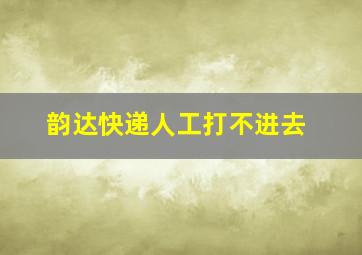 韵达快递人工打不进去